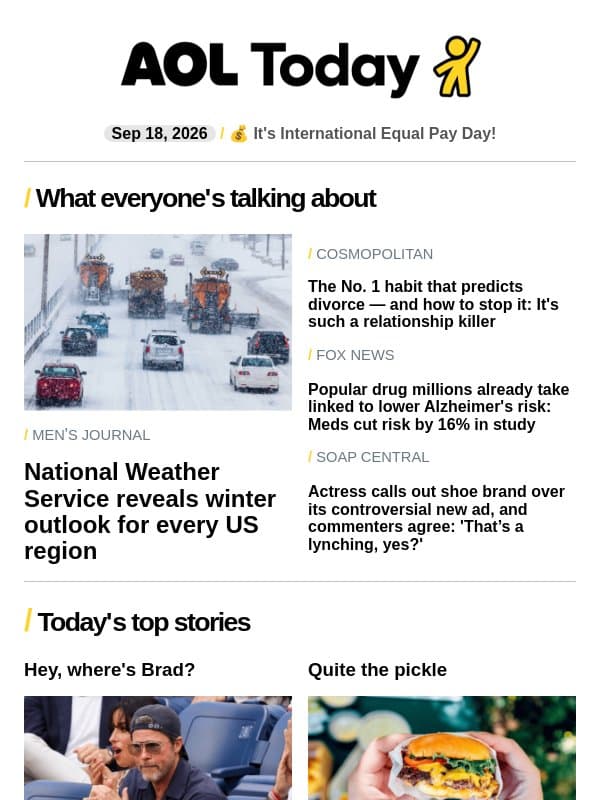 AOL Today

Sep 18, 2026 / 💰 It's International Equal Pay Day!

/ What everyone's talking about

/ MEN'S JOURNAL

National Weather Service reveals winter outlook for every US region

/ COSMOPOLITAN

The No. 1 habit that predicts divorce — and how to stop it: It's such a relationship killer

/ FOX NEWS

Popular drug millions already take linked to lower Alzheimer's risk: Meds cut risk by 16% in study

/ SOAP CENTRAL

Actress calls out shoe brand over its controversial new ad, and commenters agree: 'That's a lynching, yes?'

/ Today's top stories

Hey, where's Brad?

Quite the pickle